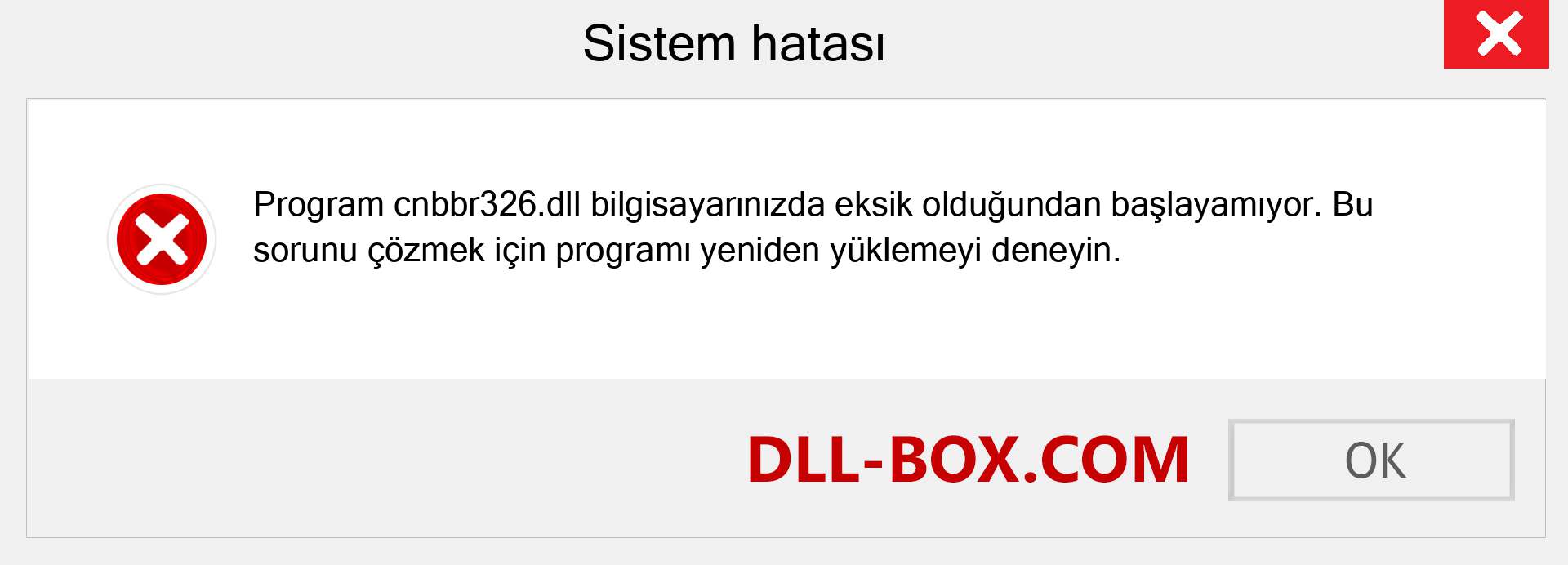 Sistem hatası

Program cnbbr326.dll bilgisayarınızda eksik olduğundan başlayamıyor. Bu sorunu çözmek için programı yeniden yüklemeyi deneyin.

DLL-BOX.COM

OK